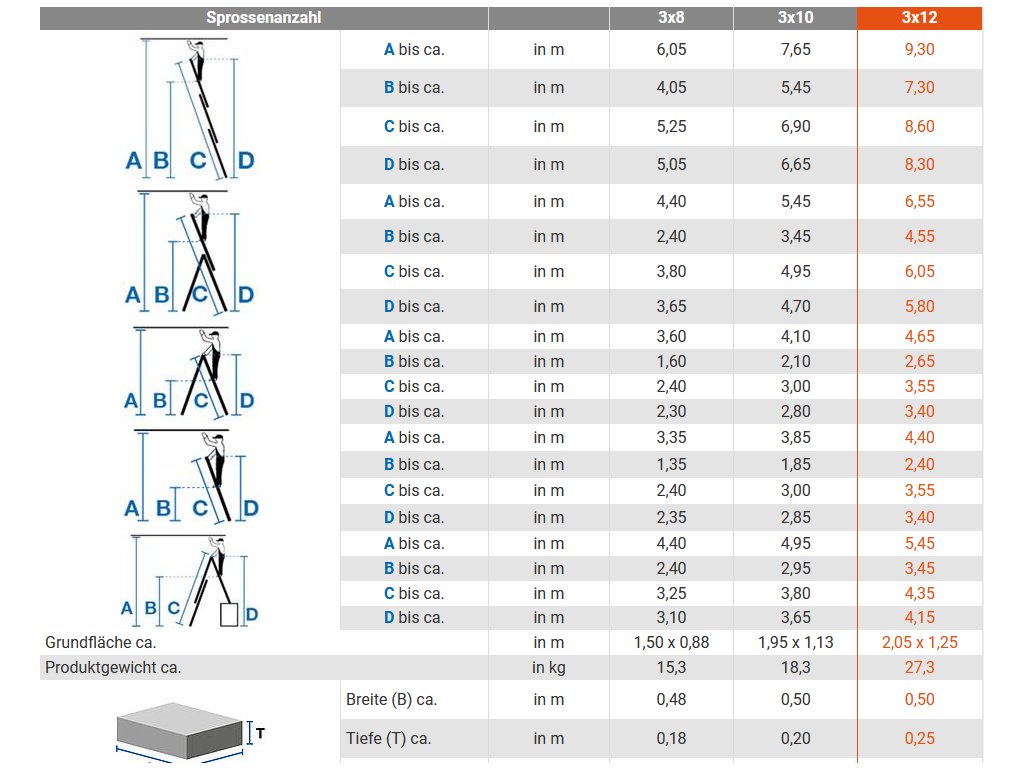 | Sprossenanzahl | | | 3x8 | 3x10 | 3x12 |
|---|---|---|---|---|---|
| A B C D | A bis ca. | in m | 6,05 | 7,65 | 9,30 |
| | B bis ca. | in m | 4,05 | 5,45 | 7,30 |
| | C bis ca. | in m | 5,25 | 6,90 | 8,60 |
| | D bis ca. | in m | 5,05 | 6,65 | 8,30 |
| A B C D | A bis ca. | in m | 4,40 | 5,45 | 6,55 |
| | B bis ca. | in m | 2,40 | 3,45 | 4,55 |
| | C bis ca. | in m | 3,80 | 4,95 | 6,05 |
| | D bis ca. | in m | 3,65 | 4,70 | 5,80 |
| A B C D | A bis ca. | in m | 3,60 | 4,10 | 4,65 |
| | B bis ca. | in m | 1,60 | 2,10 | 2,65 |
| | C bis ca. | in m | 2,40 | 3,00 | 3,55 |
| | D bis ca. | in m | 2,30 | 2,80 | 3,40 |
| A B C D | A bis ca. | in m | 3,35 | 3,85 | 4,40 |
| | B bis ca. | in m | 1,35 | 1,85 | 2,40 |
| | C bis ca. | in m | 2,40 | 3,00 | 3,55 |
| | D bis ca. | in m | 2,35 | 2,85 | 3,40 |
| A B C D | A bis ca. | in m | 4,40 | 4,95 | 5,45 |
| | B bis ca. | in m | 2,40 | 2,95 | 3,45 |
| | C bis ca. | in m | 3,25 | 3,80 | 4,35 |
| | D bis ca. | in m | 3,10 | 3,65 | 4,15 |
| Grundfläche ca. | | in m | 1,50 x 0,88 | 1,95 x 1,13 | 2,05 x 1,25 |
| Produktgewicht ca. | | in kg | 15,3 | 18,3 | 27,3 |
| T | Breite (B) ca. | in m | 0,48 | 0,50 | 0,50 |
| | Tiefe (T) ca. | in m | 0,18 | 0,20 | 0,25 |